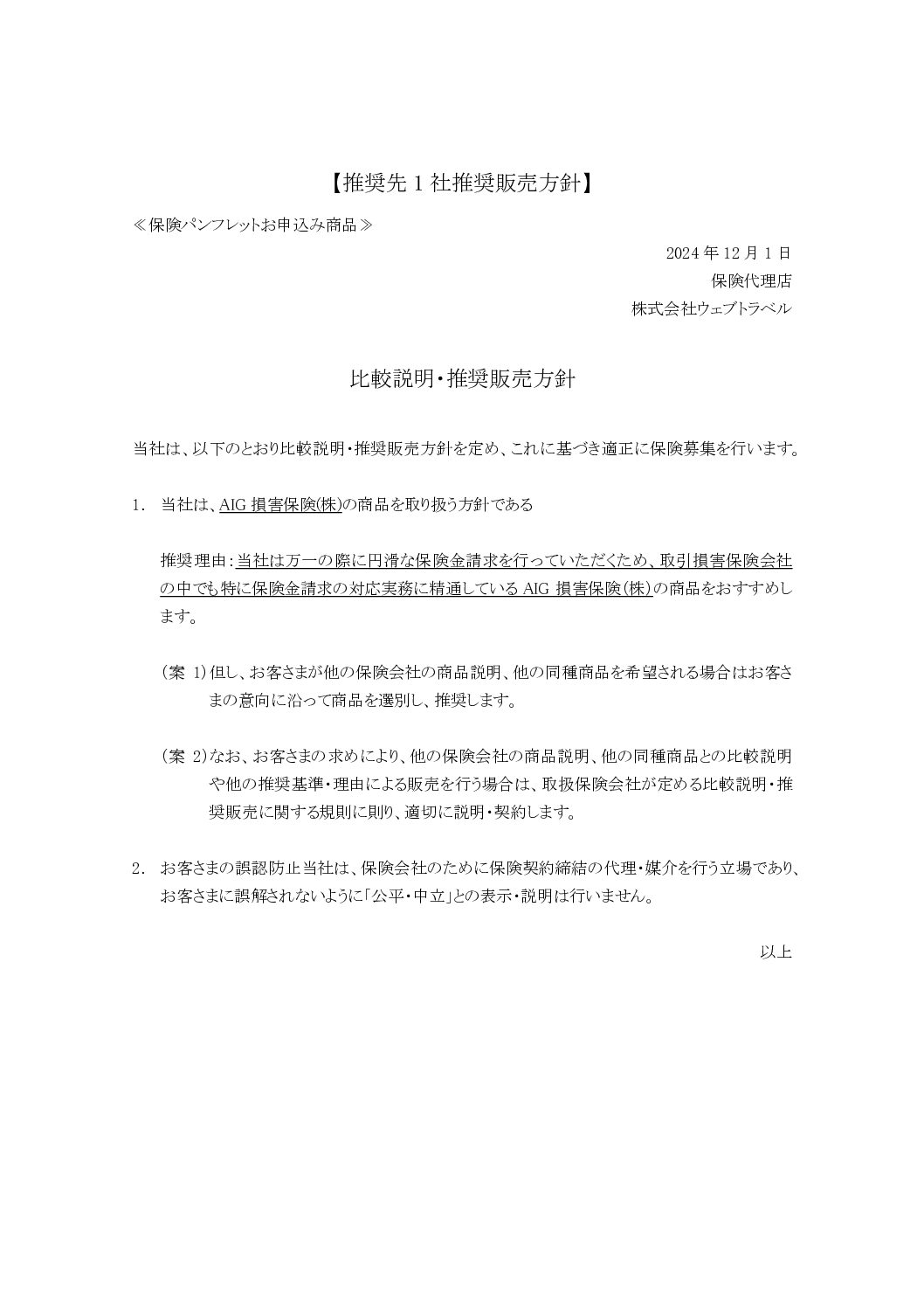 【推奨先 1 社推奨販売方針】

≪保険パンフレットお申込み商品≫

2024 年 12 月 1 日
保険代理店
株式会社ウェブトラベル

比較説明・推奨販売方針

当社は、以下のとおり比較説明・推奨販売方針を定め、これに基づき適正に保険募集を行います。

1. 当社は、AIG 損害保険(株)の商品を取り扱う方針である

推奨理由：当社は万一の際に円滑な保険金請求を行っていただくため、取引損害保険会社の中でも特に保険金請求の対応実務に精通している AIG 損害保険(株)の商品をおすすめします。

（案 1）但し、お客さまが他の保険会社の商品説明、他の同種商品を希望される場合はお客さまの意向に沿って商品を選別し、推奨します。

（案 2）なお、お客さまの求めにより、他の保険会社の商品説明、他の同種商品との比較説明や他の推奨基準・理由による販売を行う場合は、取扱保険会社が定める比較説明・推奨販売に関する規則に則り、適切に説明・契約します。

2. お客さまの誤認防止当社は、保険会社のために保険契約締結の代理・媒介を行う立場であり、お客さまに誤解されないように「公平・中立」との表示・説明は行いません。

以上